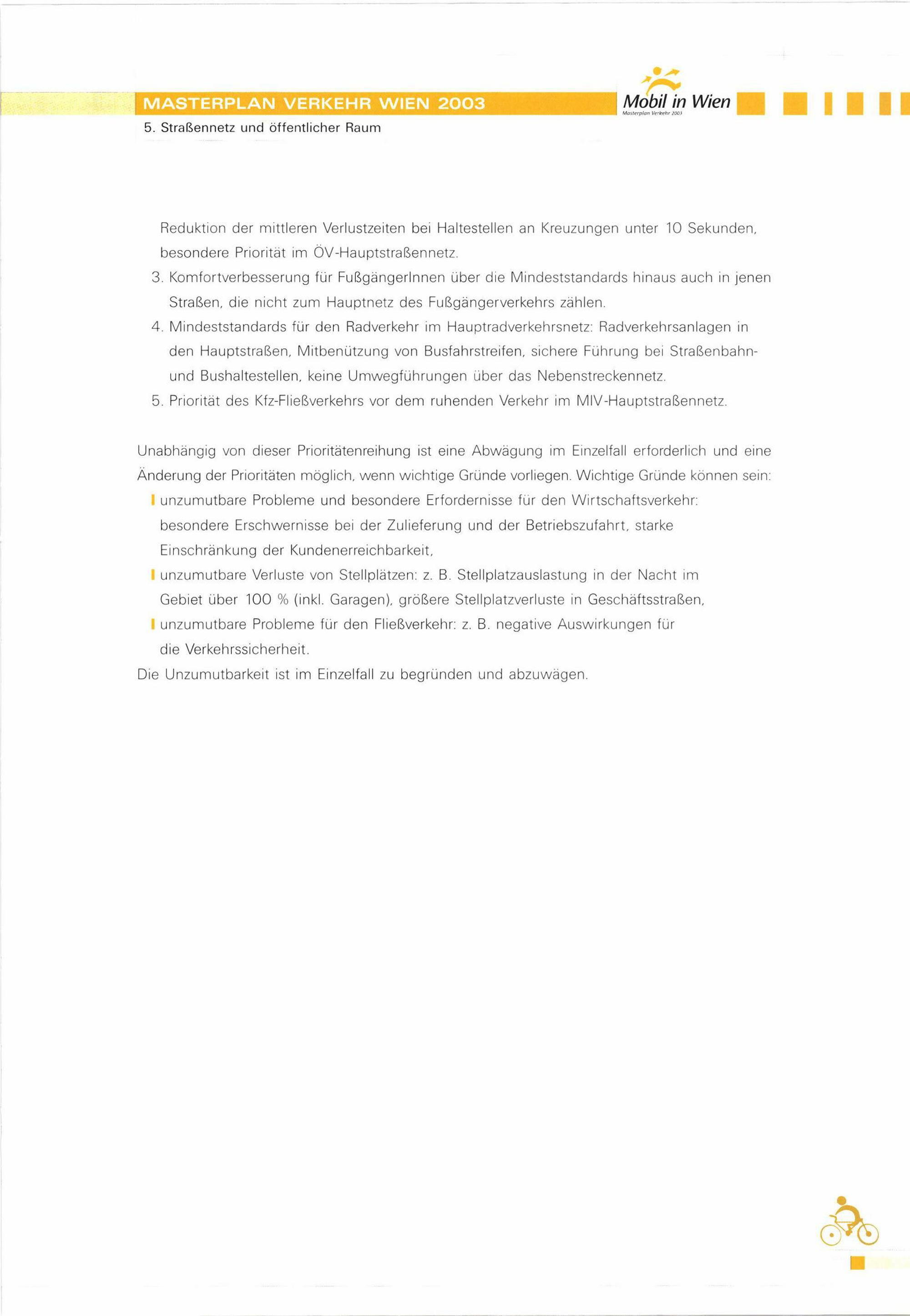 MASTERPLAN VERKEHR WIEN 2003

Mobil in Wien
Masterplan Verkehr 2003

5. Straßennetz und öffentlicher Raum

Reduktion der mittleren Verlustzeiten bei Haltestellen an Kreuzungen unter 10 Sekunden, besondere Priorität im ÖV-Hauptstraßennetz.

3. Komfortverbesserung für FußgängerInnen über die Mindeststandards hinaus auch in jenen Straßen, die nicht zum Hauptnetz des Fußgängerverkehrs zählen.

4. Mindeststandards für den Radverkehr im Hauptradverkehrsnetz: Radverkehrsanlagen in den Hauptstraßen, Mitbenützung von Busfahrstreifen, sichere Führung bei Straßenbahn- und Bushaltestellen, keine Umwegführungen über das Nebenstreckennetz.

5. Priorität des Kfz-Fließverkehrs vor dem ruhenden Verkehr im MIV-Hauptstraßennetz.

Unabhängig von dieser Prioritätenreihung ist eine Abwägung im Einzelfall erforderlich und eine Änderung der Prioritäten möglich, wenn wichtige Gründe vorliegen. Wichtige Gründe können sein:

unzumutbare Probleme und besondere Erfordernisse für den Wirtschaftsverkehr: besondere Erschwernisse bei der Zulieferung und der Betriebszufahrt, starke Einschränkung der Kundenerreichbarkeit,

unzumutbare Verluste von Stellplätzen: z. B. Stellplatzauslastung in der Nacht im Gebiet über 100 % (inkl. Garagen), größere Stellplatzverluste in Geschäftsstraßen,

unzumutbare Probleme für den Fließverkehr: z. B. negative Auswirkungen für die Verkehrssicherheit.

Die Unzumutbarkeit ist im Einzelfall zu begründen und abzuwägen.